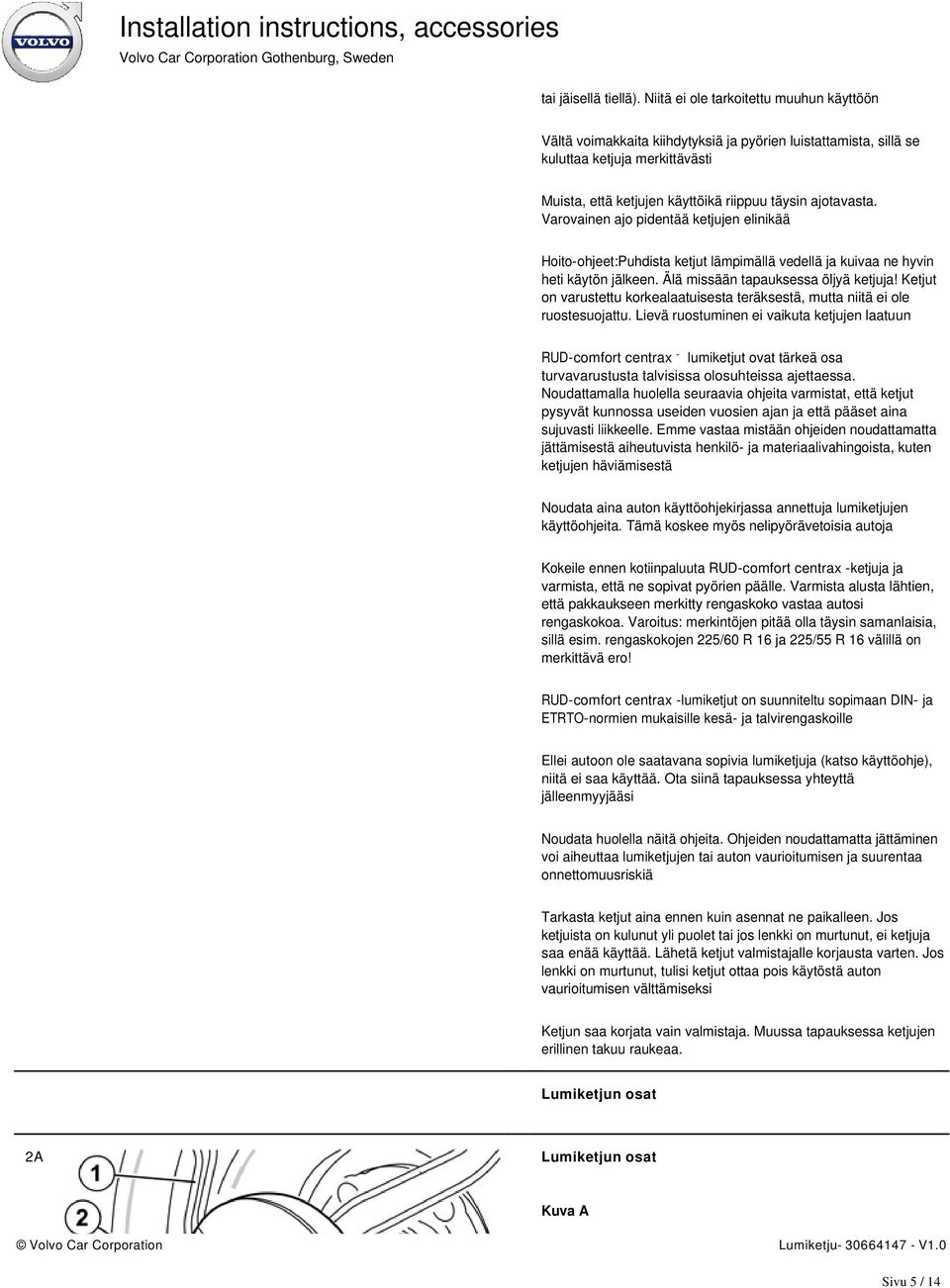 VOLVO

Installation instructions, accessories

Volvo Car Corporation Gothenburg, Sweden

tai jäisellä tiellä). Niitä ei ole tarkoitettu muuhun käyttöön

Vältä voimakkaita kiihdytyksiä ja pyörien luistattamista, sillä se kuluttaa ketjuja merkittävästi

Muista, että ketjujen käyttöikä riippuu täysin ajotavasta. Varovainen ajo pidentää ketjujen elinikää

Hoito-ohjeet:Puhdista ketjut lämpimällä vedellä ja kuivaa ne hyvin heti käytön jälkeen. Älä missään tapauksessa öljyä ketjuja! Ketjut on varustettu korkealaatuisesta teräksestä, mutta niitä ei ole ruostesuojattu. Lievä ruostuminen ei vaikuta ketjujen laatuun

RUD-comfort centrax - lumiketjut ovat tärkeä osa turvavarustusta talvisissa olosuhteissa ajettaessa. Noudattamalla huolella seuraavia ohjeita varmistat, että ketjut pysyvät kunnossa useiden vuosien ajan ja että pääset aina sujuvasti liikkeelle. Emme vastaa mistään ohjeiden noudattamatta jättämisestä aiheutuvista henkilö- ja materiaalivahingoista, kuten ketjujen häviämisestä

Noudata aina auton käyttöohjekirjassa annettuja lumiketjujen käyttöohjeita. Tämä koskee myös nelipyörävetoisia autoja

Kokeile ennen kotiinpaluuta RUD-comfort centrax -ketjuja ja varmista, että ne sopivat pyörien päälle. Varmista alusta lähtien, että pakkaukseen merkitty rengaskoko vastaa autosi rengaskokoa. Varoitus: merkintöjen pitää olla täysin samanlaisia, sillä esim. rengaskokojen 225/60 R 16 ja 225/55 R 16 välillä on merkittävä ero!

RUD-comfort centrax -lumiketjut on suunniteltu sopimaan DIN- ja ETRTO-normien mukaisille kesä- ja talvirengaskoille

Ellei autoon ole saatavana sopivia lumiketjuja (katso käyttöohje), niitä ei saa käyttää. Ota siinä tapauksessa yhteyttä jälleenmyyjääsi

Noudata huolella näitä ohjeita. Ohjeiden noudattamatta jättäminen voi aiheuttaa lumiketjujen tai auton vaurioitumisen ja suurentaa onnettomuusriskiä

Tarkasta ketjut aina ennen kuin asennat ne paikalleen. Jos ketjuista on kulunut yli puolet tai jos lenkki on murtunut, ei ketjuja saa enää käyttää. Lähetä ketjut valmistajalle korjausta varten. Jos lenkki on murtunut, tulisi ketjut ottaa pois käytöstä auton vaurioitumisen välttämiseksi

Ketjun saa korjata vain valmistaja. Muussa tapauksessa ketjujen erillinen takuu raukeaa.

Lumiketjun osat

2A

1

2

Lumiketjun osat

Kuva A

© Volvo Car Corporation

Lumiketju- 30664147 - V1.0

Sivu 5 / 14